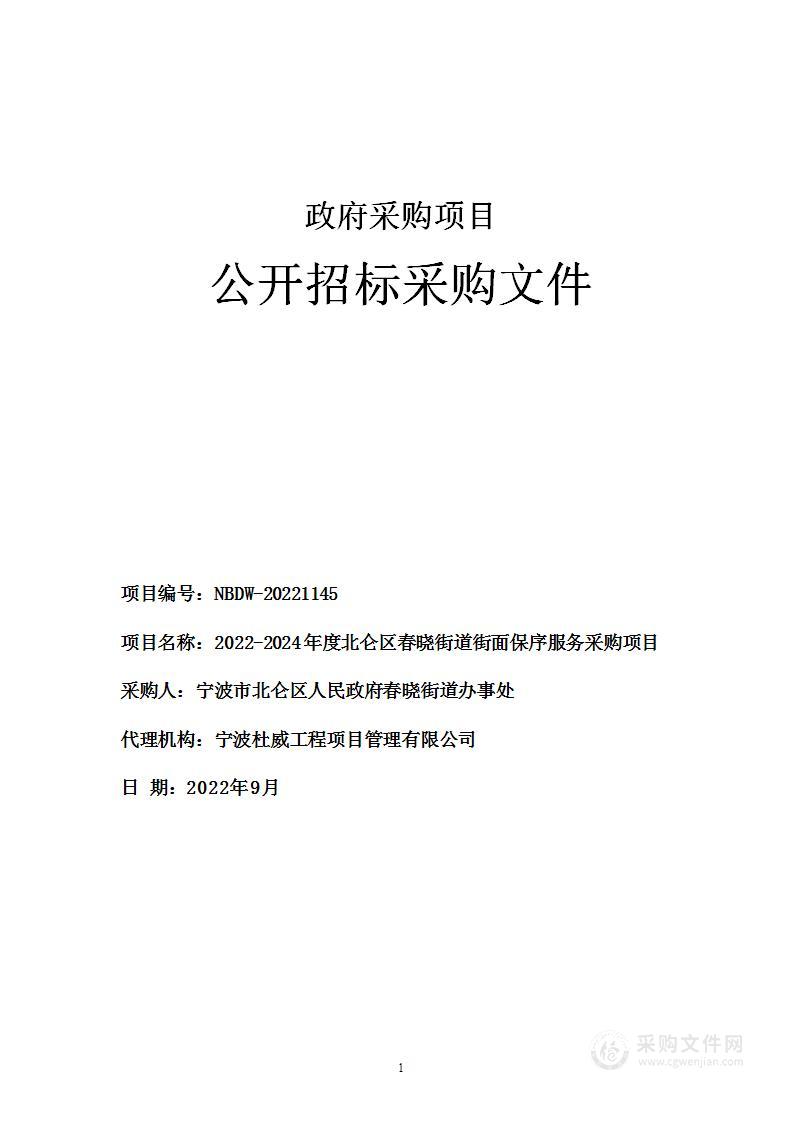 政府采购项目

公开招标采购文件

项目编号：NBDW-20221145

项目名称：2022-2024年度北仑区春晓街道街面保序服务采购项目

采购人：宁波市北仑区人民政府春晓街道办事处

代理机构：宁波杜威工程项目管理有限公司

日 期：2022年9月

1

采购文件网
www.cgwenjian.com